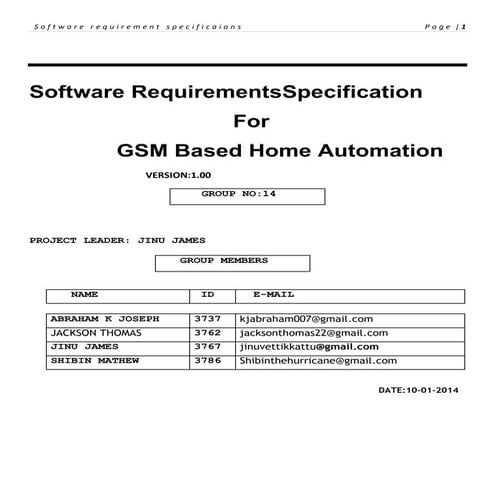 Software requirement specificaions    Page | 1

Software RequirementsSpecification

For

GSM Based Home Automation

VERSION:1.00

GROUP NO:14

PROJECT LEADER: JINU JAMES

GROUP MEMBERS

| NAME | ID | E-MAIL |
|---|---|---|
| ABRAHAM K JOSEPH | 3737 | kjabraham007@gmail.com |
| JACKSON THOMAS | 3762 | jacksonthomas22@gmail.com |
| JINU JAMES | 3767 | jinuvettikkattu@gmail.com |
| SHIBIN MATHEW | 3786 | Shibinthehurricane@gmail.com |

DATE:10-01-2014